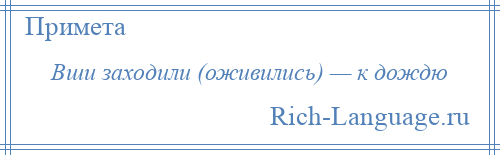 Примета

Вши заходили (оживились) — к дождю

Rich-Language.ru